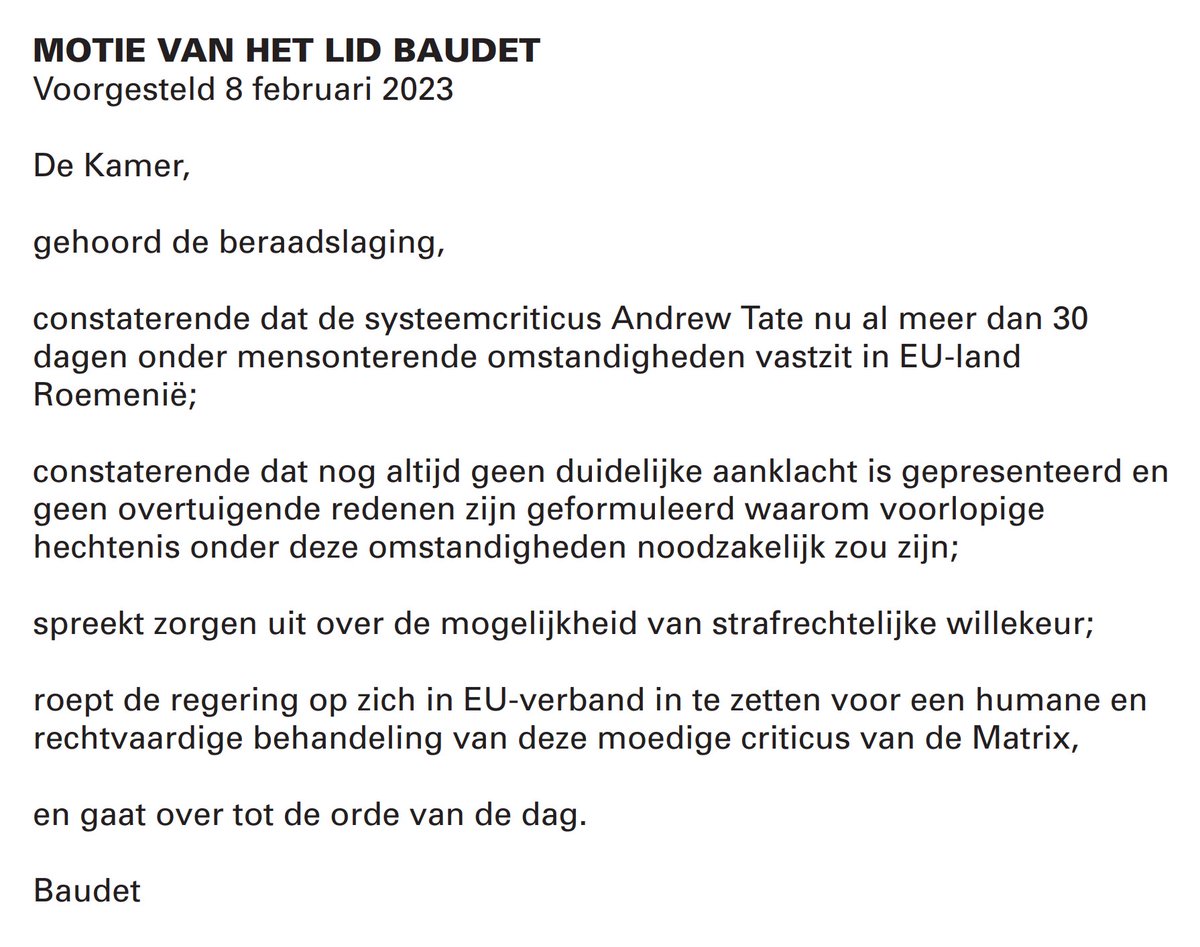 MOTIE VAN HET LID BAUDET
Voorgesteld 8 februari 2023

De Kamer,

gehoord de beraadslaging,

constaterende dat de systeemcriticus Andrew Tate nu al meer dan 30 dagen onder mensonterende omstandigheden vastzit in EU-land Roemenië;

constaterende dat nog altijd geen duidelijke aanklacht is gepresenteerd en geen overtuigende redenen zijn geformuleerd waarom voorlopige hechtenis onder deze omstandigheden noodzakelijk zou zijn;

spreekt zorgen uit over de mogelijkheid van strafrechtelijke willekeur;

roept de regering op zich in EU-verband in te zetten voor een humane en rechtvaardige behandeling van deze moedige criticus van de Matrix,

en gaat over tot de orde van de dag.

Baudet